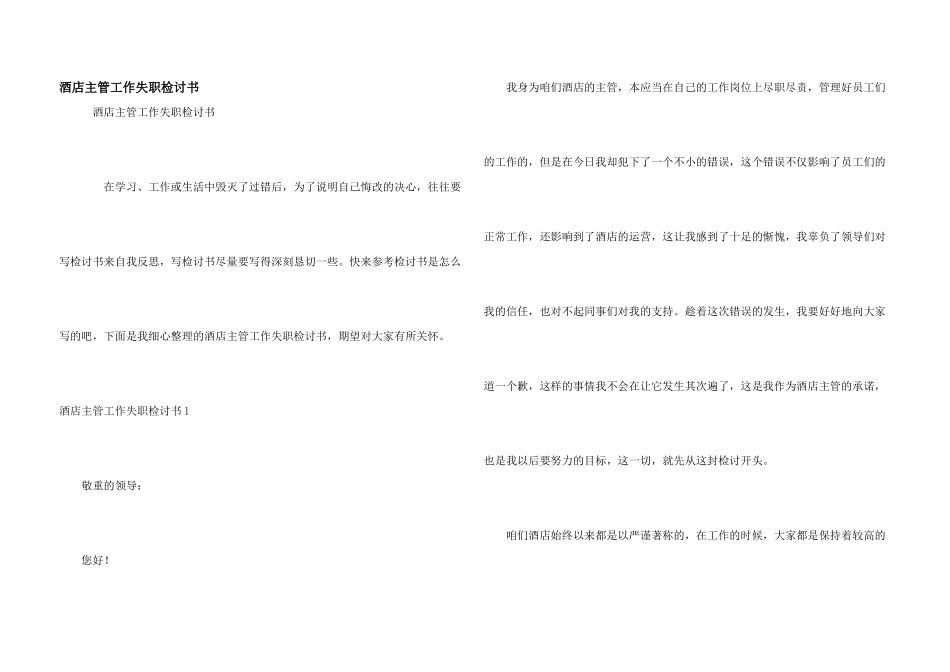 酒店主管工作失职检讨书

酒店主管工作失职检讨书

在学习、工作或生活中毁灭了过错后，为了说明自己悔改的决心，往往要写检讨书来自我反思，写检讨书尽量要写得深刻恳切一些。快来参考检讨书是怎么写的吧，下面是我细心整理的酒店主管工作失职检讨书，期望对大家有所关怀。

酒店主管工作失职检讨书1

敬重的领导：

您好！

我身为咱们酒店的主管，本应当在自己的工作岗位上尽职尽责，管理好员工们的工作的，但是在今日我却犯下了一个不小的错误，这个错误不仅影响了员工们的正常工作，还影响到了酒店的运营，这让我感到了十足的惭愧，我辜负了领导们对我的信任，也对不起同事们对我的支持。趁着这次错误的发生，我要好好地向大家道一个歉，这样的事情我不会在让它发生其次遍了，这是我作为酒店主管的承诺，也是我以后要努力的目标，这一切，就先从这封检讨开头。

咱们酒店始终以来都是以严谨著称的，在工作的时候，大家都是保持着较高的